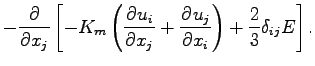 $-\frac{\partial}{\partial x_j}\left[-K_m\left(\frac{\partial u_i}{\partial x_j}+\frac{\partial u_j}{\partial x_i}\right)+\frac{2}{3}\delta_{ij}E\right].$